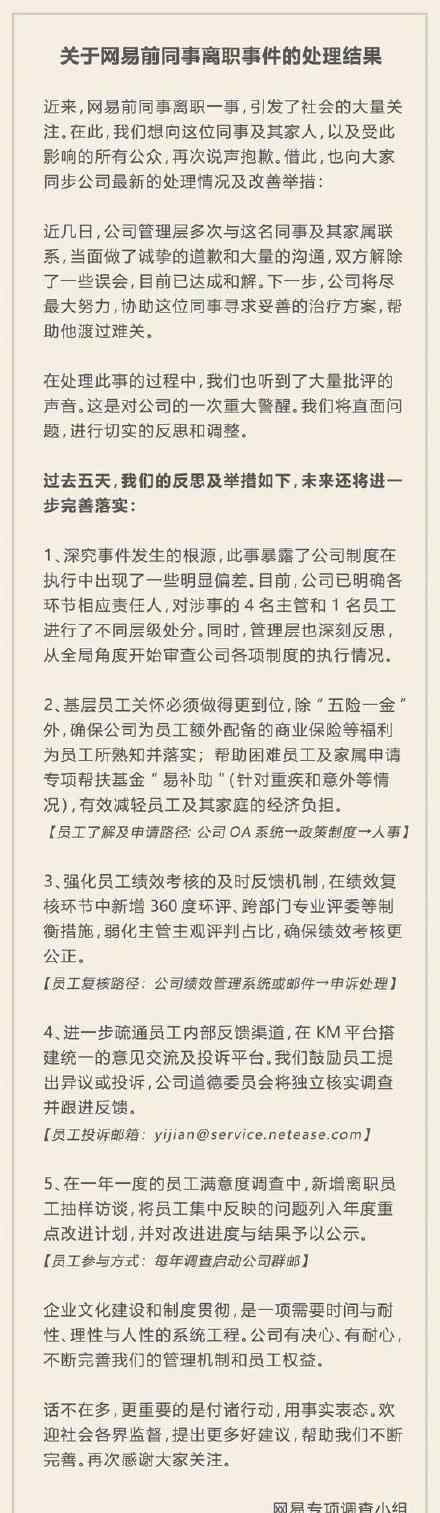 关于网易前同事离职事件的处理结果

近来，网易前同事离职一事，引发了社会的大量关注。在此，我们想向这位同事及其家人，以及受此影响的所有公众，再次说声抱歉。借此，也向大家同步公司最新的处理情况及改善举措：

近几日，公司管理层多次与这名同事及其家属联系，当面做了诚挚的道歉和大量的沟通，双方解除了一些误会，目前已达成和解。下一步，公司将尽最大努力，协助这位同事寻求妥善的治疗方案，帮助他渡过难关。

在处理此事的过程中，我们也听到了大量批评的声音。这是对公司的一次重大警醒。我们将直面问题，进行切实的反思和调整。

过去五天，我们的反思及举措如下，未来还将进一步完善落实：

1、深究事件发生的根源，此事暴露了公司制度在执行中出现了一些明显偏差。目前，公司已明确各环节相应责任人，对涉事的 4 名主管和 1 名员工进行了不同层级处分。同时，管理层也深刻反思，从全局角度开始审查公司各项制度的执行情况。

2、基层员工关怀必须做得更到位，除“五险一金”外，确保公司为员工额外配备的商业保险等福利为员工所熟知并落实；帮助困难员工及家属申请专项帮扶基金“易补助”（针对重疾和意外等情况），有效减轻员工及其家庭的经济负担。
【员工了解及申请路径：公司 OA 系统→政策制度→人事】

3、强化员工绩效考核的及时反馈机制，在绩效复核环节中新增 360 度环评、跨部门专业评委等制衡措施，弱化主管主观评判占比，确保绩效考核更公正。
【员工复核路径：公司绩效管理系统或邮件→申诉处理】

4、进一步疏通员工内部反馈渠道，在 KM 平台搭建统一的意见交流及投诉平台。我们鼓励员工提出异议或投诉，公司道德委员会将独立核实调查并跟进反馈。
【员工投诉邮箱：yijian@service.netease.com】

5、在一年一度的员工满意度调查中，新增离职员工抽样访谈，将员工集中反映的问题列入年度重点改进计划，并对改进进度与结果予以公示。
【员工参与方式：每年调查启动公司群邮】

企业文化建设和制度贯彻，是一项需要时间与耐性、理性与人性的系统工程。公司有决心、有耐心，不断完善我们的管理机制和员工权益。

话不在多，更重要的是付诸行动，用事实表态。欢迎社会各界监督，提出更多好建议，帮助我们不断完善。再次感谢大家关注。

网易专项调查小组